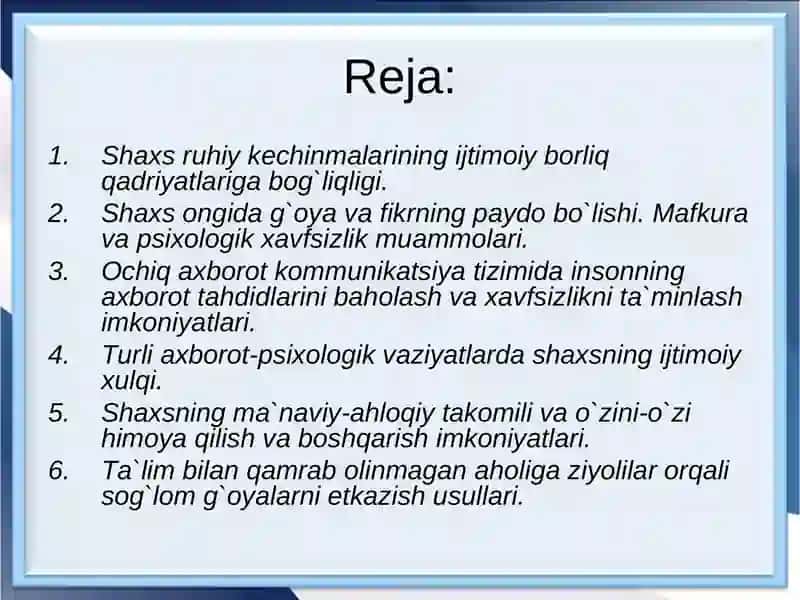 Reja:

1. Shaxs ruhiy kechinmalarining ijtimoiy borliq qadriyatlariga bog`liqligi.
2. Shaxs ongida g`oya va fikrning paydo bo`lishi. Mafkura va psixologik xavfsizlik muammolari.
3. Ochiq axborot kommunikatsiya tizimida insonning axborot tahdidlarini baholash va xavfsizlikni ta`minlash imkoniyatlari.
4. Turli axborot-psixologik vaziyatlarda shaxsning ijtimoiy xulqi.
5. Shaxsning ma`naviy-ahloqiy takomili va o`zini-o`zi himoya qilish va boshqarish imkoniyatlari.
6. Ta`lim bilan qamrab olinmagan aholiga ziyolilar orqali sog`lom g`oyalarni etkazish usullari.